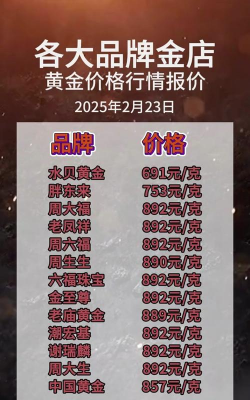 各大品牌金店
黄金价格行情报价
2025年2月23日

| 品牌 | 价格 |
|---|---|
| 水贝黄金 | 691元/克 |
| 胖东来 | 753元/克 |
| 周大福 | 892元/克 |
| 老凤祥 | 892元/克 |
| 周六福 | 892元/克 |
| 周生生 | 890元/克 |
| 六福珠宝 | 892元/克 |
| 金至尊 | 892元/克 |
| 老庙黄金 | 889元/克 |
| 潮宏基 | 892元/克 |
| 谢瑞麟 | 892元/克 |
| 周大生 | 892元/克 |
| 中国黄金 | 857元/克 |